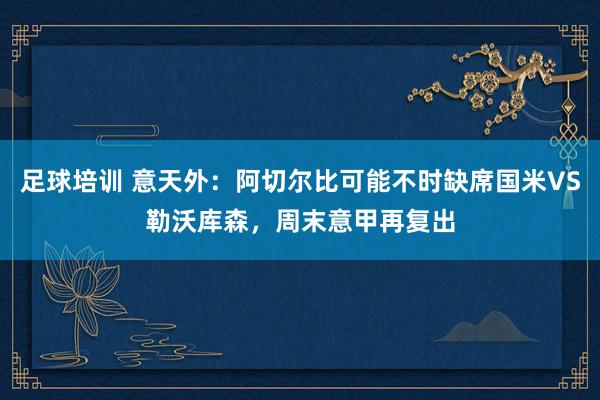 足球培训 意天外：阿切尔比可能不时缺席国米VS勒沃库森，周末意甲再复出